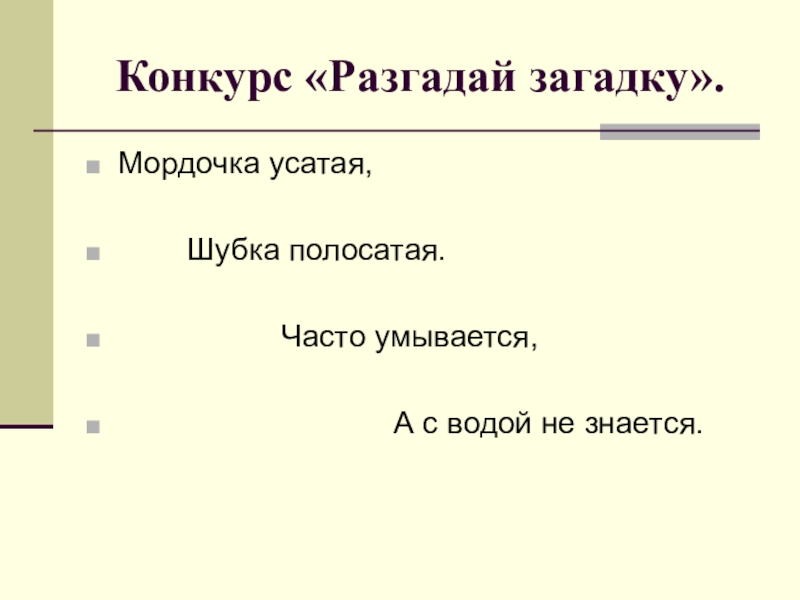 Конкурс «Разгадай загадку».

• Мордочка усатая,

• Шубка полосатая.

• Часто умывается,

• А с водой не знается.